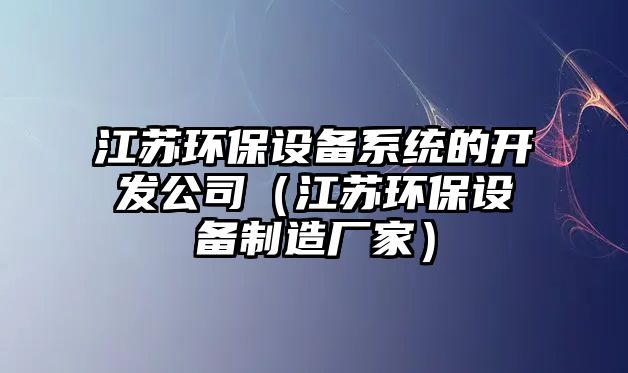 江苏环保设备系统的开发公司（江苏环保设备制造厂家）